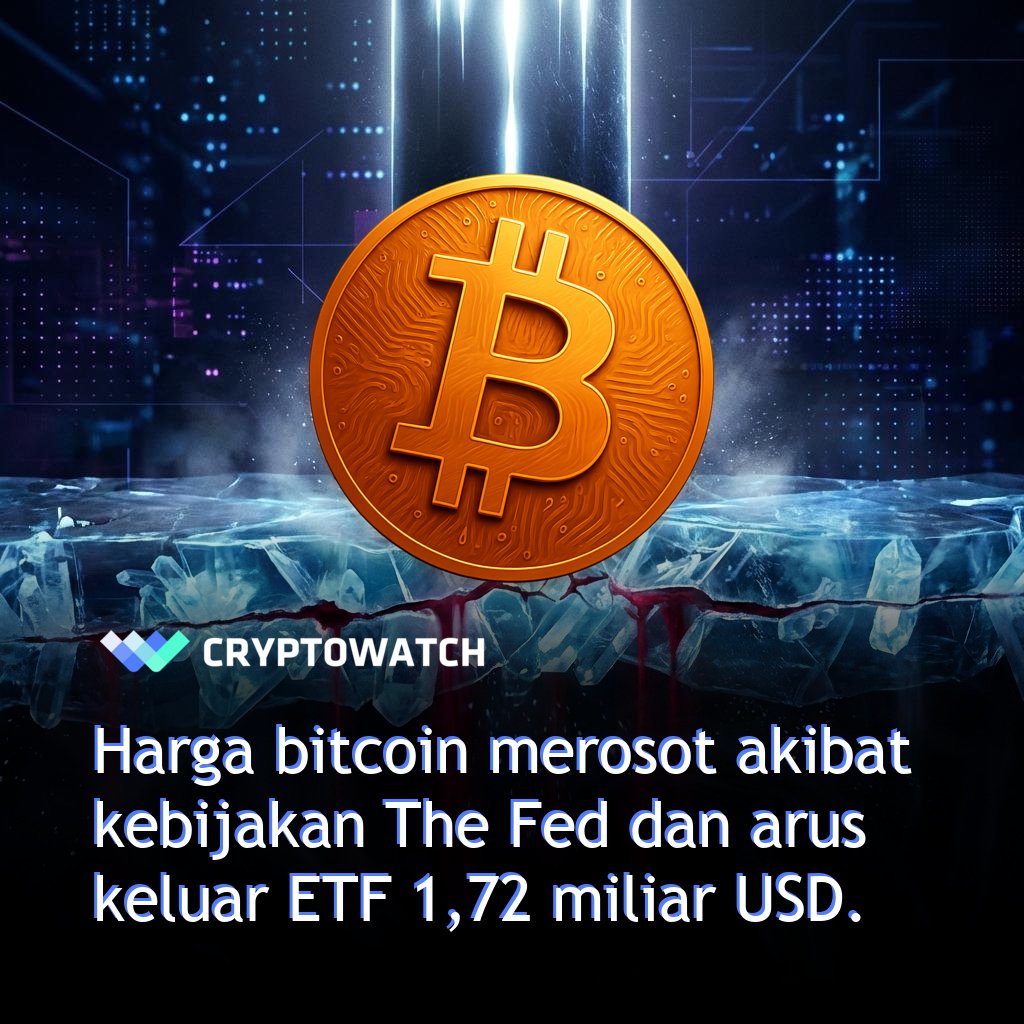 CRYPTOWATCH

Harga bitcoin merosot akibat kebijakan The Fed dan arus keluar ETF 1,72 miliar USD.